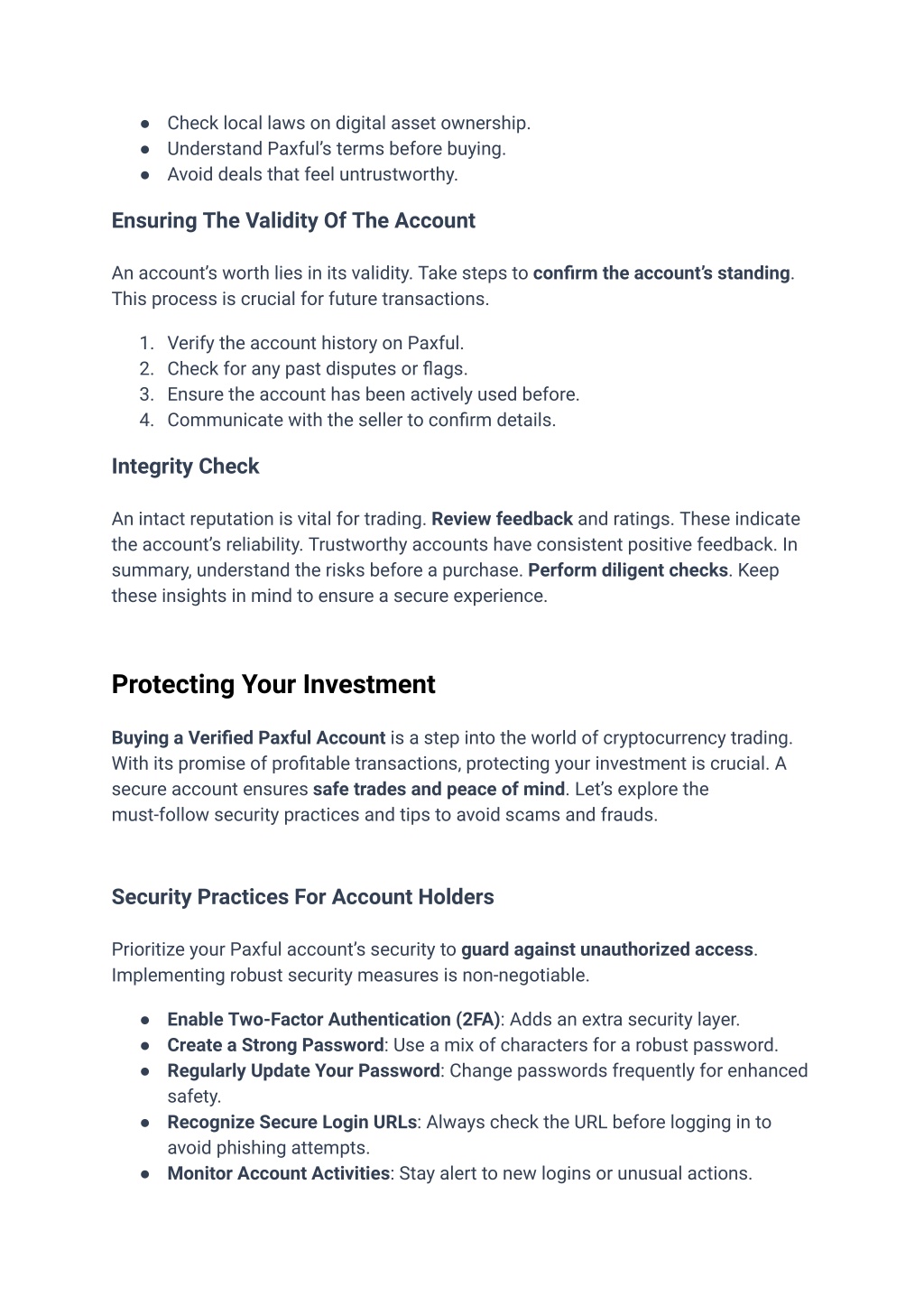 ● Check local laws on digital asset ownership.
● Understand Paxful's terms before buying.
● Avoid deals that feel untrustworthy.

Ensuring The Validity Of The Account

An account's worth lies in its validity. Take steps to confirm the account's standing. This process is crucial for future transactions.

1. Verify the account history on Paxful.
2. Check for any past disputes or flags.
3. Ensure the account has been actively used before.
4. Communicate with the seller to confirm details.

Integrity Check

An intact reputation is vital for trading. Review feedback and ratings. These indicate the account's reliability. Trustworthy accounts have consistent positive feedback. In summary, understand the risks before a purchase. Perform diligent checks. Keep these insights in mind to ensure a secure experience.

Protecting Your Investment

Buying a Verified Paxful Account is a step into the world of cryptocurrency trading. With its promise of profitable transactions, protecting your investment is crucial. A secure account ensures safe trades and peace of mind. Let's explore the must-follow security practices and tips to avoid scams and frauds.

Security Practices For Account Holders

Prioritize your Paxful account's security to guard against unauthorized access. Implementing robust security measures is non-negotiable.

● Enable Two-Factor Authentication (2FA): Adds an extra security layer.
● Create a Strong Password: Use a mix of characters for a robust password.
● Regularly Update Your Password: Change passwords frequently for enhanced safety.
● Recognize Secure Login URLs: Always check the URL before logging in to avoid phishing attempts.
● Monitor Account Activities: Stay alert to new logins or unusual actions.